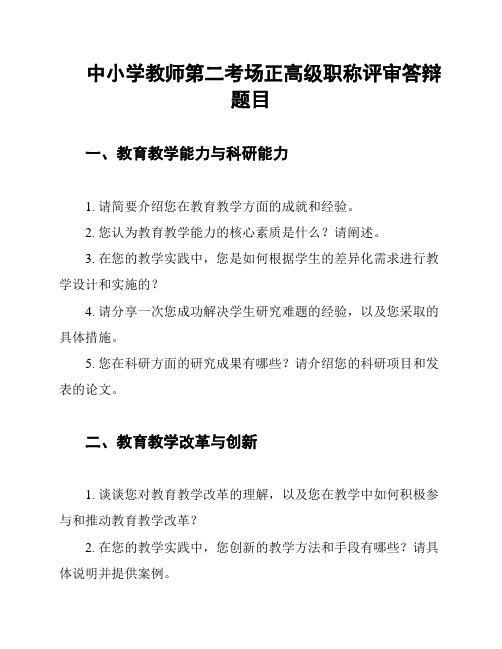 中小学教师第二考场正高级职称评审答辩题目

一、教育教学能力与科研能力

1. 请简要介绍您在教育教学方面的成就和经验。

2. 您认为教育教学能力的核心素质是什么？请阐述。

3. 在您的教学实践中，您是如何根据学生的差异化需求进行教学设计和实施的？

4. 请分享一次您成功解决学生研究难题的经验，以及您采取的具体措施。

5. 您在科研方面的研究成果有哪些？请介绍您的科研项目和发表的论文。

二、教育教学改革与创新

1. 谈谈您对教育教学改革的理解，以及您在教学中如何积极参与和推动教育教学改革？

2. 在您的教学实践中，您创新的教学方法和手段有哪些？请具体说明并提供案例。